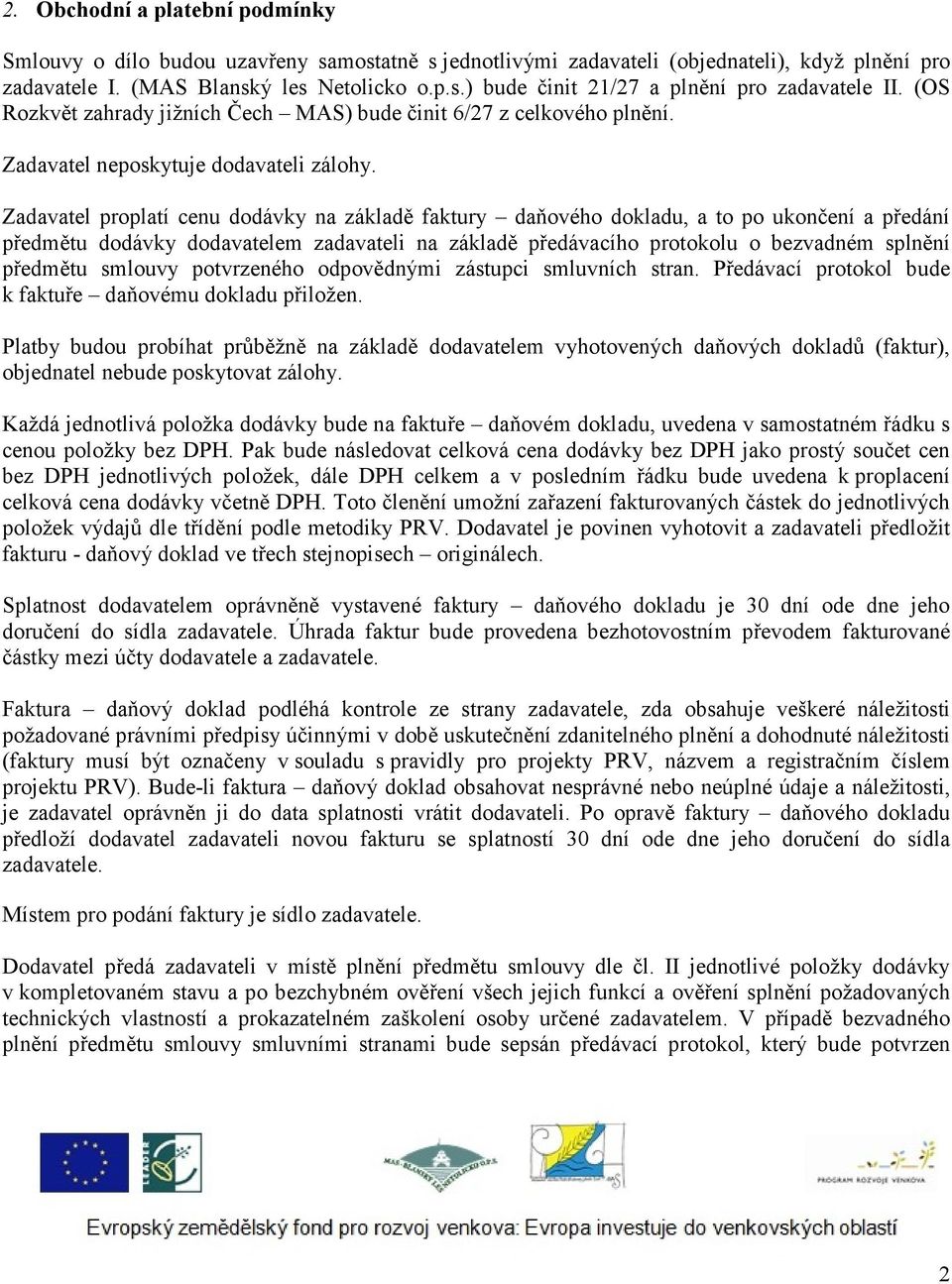 2. Obchodní a platební podmínky

Smlouvy o dílo budou uzavřeny samostatně s jednotlivými zadavateli (objednateli), když plnění pro zadavatele I. (MAS Blanský les Netolicko o.p.s.) bude činit 21/27 a plnění pro zadavatele II. (OS Rozkvět zahrady jižních Čech – MAS) bude činit 6/27 z celkového plnění.

Zadavatel neposkytuje dodavateli zálohy.

Zadavatel proplatí cenu dodávky na základě faktury – daňového dokladu, a to po ukončení a předání předmětu dodávky dodavatelem zadavateli na základě předávacího protokolu o bezvadném splnění předmětu smlouvy potvrzeného odpovědnými zástupci smluvních stran. Předávací protokol bude k faktuře – daňovému dokladu přiložen.

Platby budou probíhat průběžně na základě dodavatelem vyhotovených daňových dokladů (faktur), objednatel nebude poskytovat zálohy.

Každá jednotlivá položka dodávky bude na faktuře – daňovém dokladu, uvedena v samostatném řádku s cenou položky bez DPH. Pak bude následovat celková cena dodávky bez DPH jako prostý součet cen bez DPH jednotlivých položek, dále DPH celkem a v posledním řádku bude uvedena k proplacení celková cena dodávky včetně DPH. Toto členění umožní zařazení fakturovaných částek do jednotlivých položek výdajů dle třídění podle metodiky PRV. Dodavatel je povinen vyhotovit a zadavateli předložit fakturu - daňový doklad ve třech stejnopisech – originálech.

Splatnost dodavatelem oprávněně vystavené faktury – daňového dokladu je 30 dní ode dne jeho doručení do sídla zadavatele. Úhrada faktur bude provedena bezhotovostním převodem fakturované částky mezi účty dodavatele a zadavatele.

Faktura – daňový doklad podléhá kontrole ze strany zadavatele, zda obsahuje veškeré náležitosti požadované právními předpisy účinnými v době uskutečnění zdanitelného plnění a dohodnuté náležitosti (faktury musí být označeny v souladu s pravidly pro projekty PRV, názvem a registračním číslem projektu PRV). Bude-li faktura – daňový doklad obsahovat nesprávné nebo neúplné údaje a náležitosti, je zadavatel oprávněn ji do data splatnosti vrátit dodavateli. Po opravě faktury – daňového dokladu předloží dodavatel zadavateli novou fakturu se splatností 30 dní ode dne jeho doručení do sídla zadavatele.

Místem pro podání faktury je sídlo zadavatele.

Dodavatel předá zadavateli v místě plnění předmětu smlouvy dle čl. II jednotlivé položky dodávky v kompletovaném stavu a po bezchybném ověření všech jejich funkcí a ověření splnění požadovaných technických vlastností a prokazatelném zaškolení osoby určené zadavatelem. V případě bezvadného plnění předmětu smlouvy smluvními stranami bude sepsán předávací protokol, který bude potvrzen

LEADER
MAS BLANSKÝ LES NETOLICKO O.P.S.
PROGRAM ROZVOJE VENKOVA
Evropský zemědělský fond pro rozvoj venkova: Evropa investuje do venkovských oblastí

2